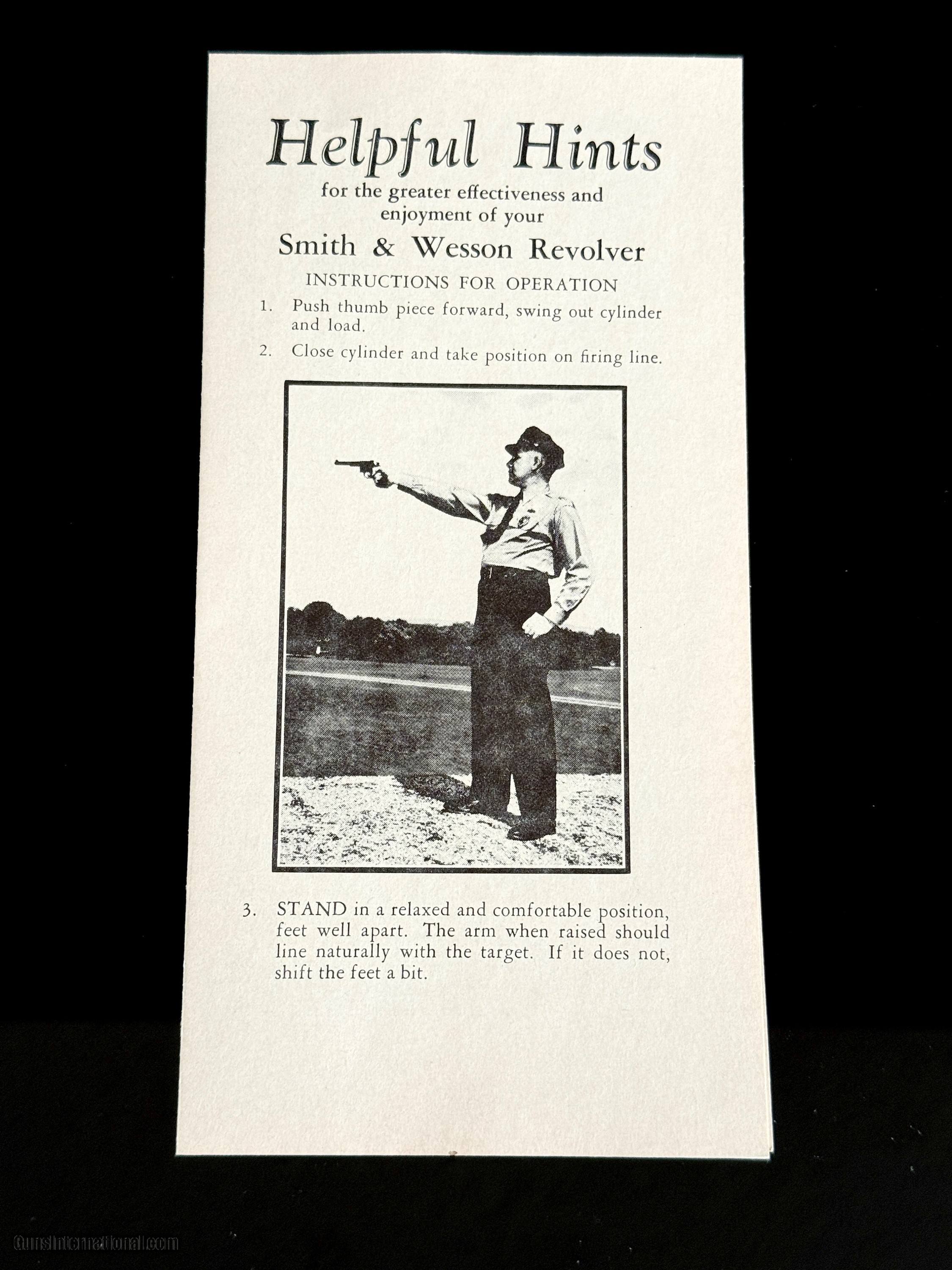 Helpful Hints
for the greater effectiveness and enjoyment of your
Smith & Wesson Revolver

INSTRUCTIONS FOR OPERATION

1. Push thumb piece forward, swing out cylinder and load.

2. Close cylinder and take position on firing line.

3. STAND in a relaxed and comfortable position, feet well apart. The arm when raised should line naturally with the target. If it does not, shift the feet a bit.

GunsInternational.com